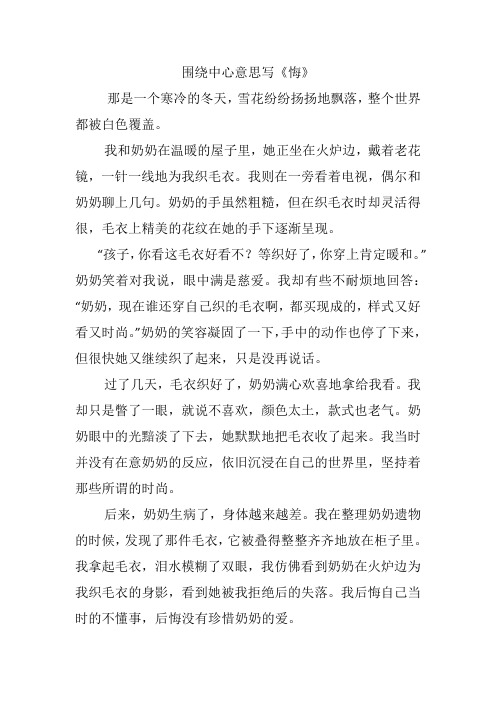 围绕中心意思写《悔》

那是一个寒冷的冬天，雪花纷纷扬扬地飘落，整个世界都被白色覆盖。

我和奶奶在温暖的屋子里，她正坐在火炉边，戴着老花镜，一针一线地为我织毛衣。我则在一旁看着电视，偶尔和奶奶聊上几句。奶奶的手虽然粗糙，但在织毛衣时却灵活得很，毛衣上精美的花纹在她的手下逐渐呈现。

“孩子，你看这毛衣好看不？等织好了，你穿上肯定暖和。”奶奶笑着对我说，眼中满是慈爱。我却有些不耐烦地回答：“奶奶，现在谁还穿自己织的毛衣啊，都买现成的，样式又好看又时尚。”奶奶的笑容凝固了一下，手中的动作也停了下来，但很快她又继续织了起来，只是没再说话。

过了几天，毛衣织好了，奶奶满心欢喜地拿给我看。我却只是瞥了一眼，就说不喜欢，颜色太土，款式也老气。奶奶眼中的光黯淡了下去，她默默地把毛衣收了起来。我当时并没有在意奶奶的反应，依旧沉浸在自己的世界里，坚持着那些所谓的时尚。

后来，奶奶生病了，身体越来越差。我在整理奶奶遗物的时候，发现了那件毛衣，它被叠得整整齐齐地放在柜子里。我拿起毛衣，泪水模糊了双眼，我仿佛看到奶奶在火炉边为我织毛衣的身影，看到她被我拒绝后的失落。我后悔自己当时的不懂事，后悔没有珍惜奶奶的爱。